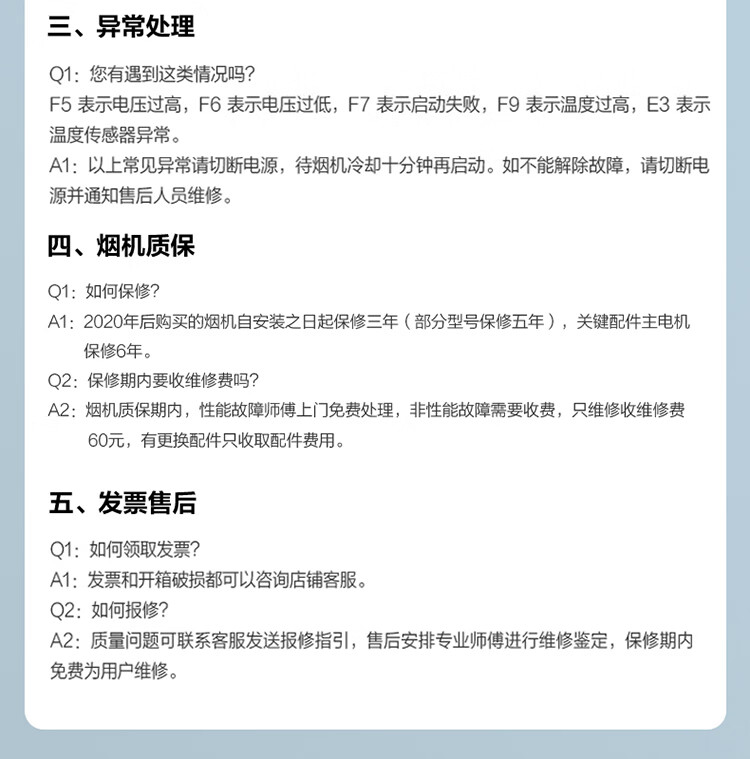 三、异常处理

Q1：您有遇到这类情况吗？
F5 表示电压过高，F6 表示电压过低，F7 表示启动失败，F9 表示温度过高，E3 表示温度传感器异常。
A1：以上常见异常请切断电源，待烟机冷却十分钟再启动。如不能解除故障，请切断电源并通知售后人员维修。

四、烟机质保

Q1：如何保修？
A1：2020年后购买的烟机自安装之日起保修三年（部分型号保修五年），关键配件主电机保修6年。
Q2：保修期内要收维修费吗？
A2：烟机质保期内，性能故障师傅上门免费处理，非性能故障需要收费，只维修收维修费60元，有更换配件只收取配件费用。

五、发票售后

Q1：如何领取发票？
A1：发票和开箱破损都可以咨询店铺客服。
Q2：如何报修？
A2：质量问题可联系客服发送报修指引，售后安排专业师傅进行维修鉴定，保修期内免费为用户维修。